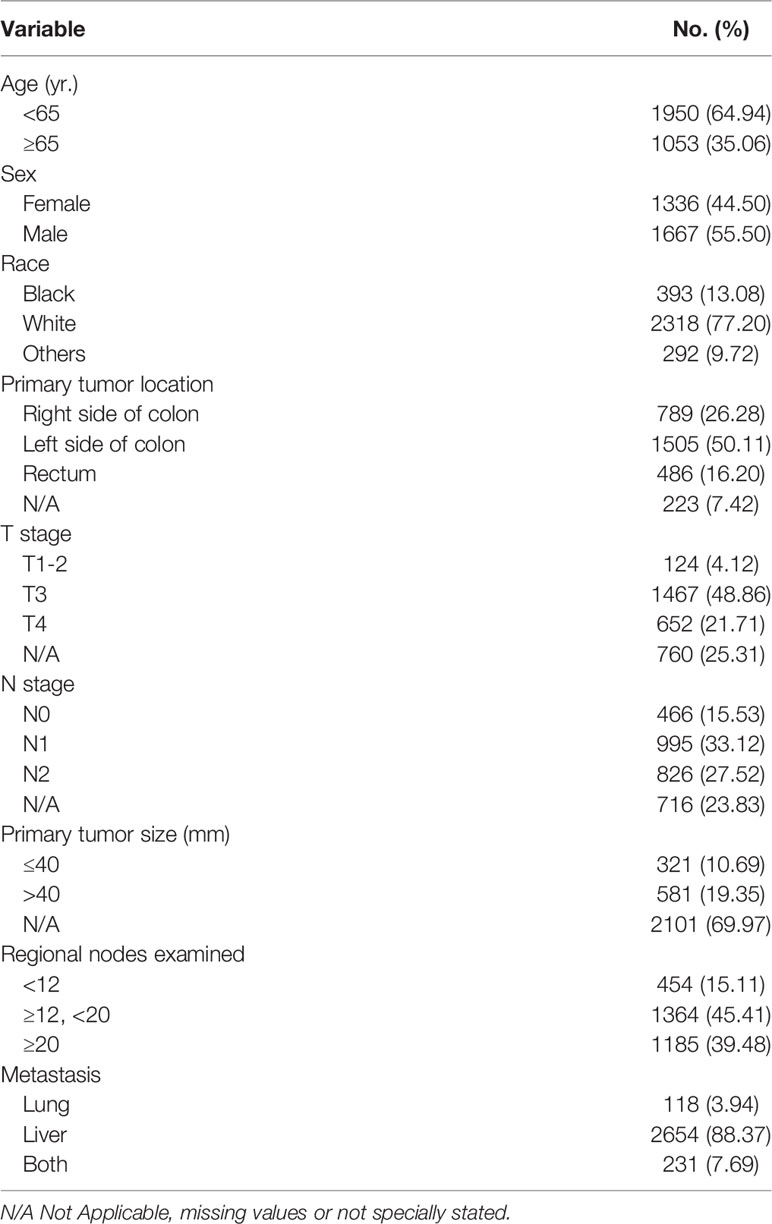 | Variable | No. (%) |
|---|---|
| Age (yr.) | |
| <65 | 1950 (64.94) |
| ≥65 | 1053 (35.06) |
| Sex | |
| Female | 1336 (44.50) |
| Male | 1667 (55.50) |
| Race | |
| Black | 393 (13.08) |
| White | 2318 (77.20) |
| Others | 292 (9.72) |
| Primary tumor location | |
| Right side of colon | 789 (26.28) |
| Left side of colon | 1505 (50.11) |
| Rectum | 486 (16.20) |
| N/A | 223 (7.42) |
| T stage | |
| T1-2 | 124 (4.12) |
| T3 | 1467 (48.86) |
| T4 | 652 (21.71) |
| N/A | 760 (25.31) |
| N stage | |
| N0 | 466 (15.53) |
| N1 | 995 (33.12) |
| N2 | 826 (27.52) |
| N/A | 716 (23.83) |
| Primary tumor size (mm) | |
| ≤40 | 321 (10.69) |
| >40 | 581 (19.35) |
| N/A | 2101 (69.97) |
| Regional nodes examined | |
| <12 | 454 (15.11) |
| ≥12, <20 | 1364 (45.41) |
| ≥20 | 1185 (39.48) |
| Metastasis | |
| Lung | 118 (3.94) |
| Liver | 2654 (88.37) |
| Both | 231 (7.69) |

N/A Not Applicable, missing values or not specially stated.